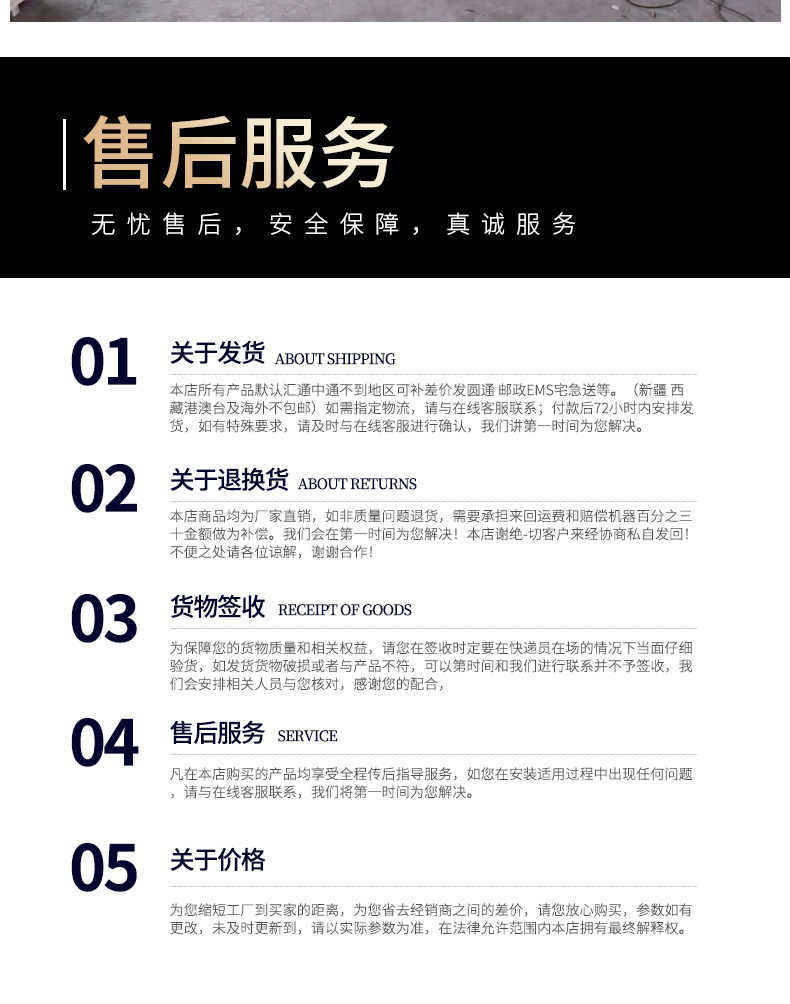 售后服务

无忧售后，安全保障，真诚服务

01

关于发货 ABOUT SHIPPING

本店所有产品默认汇通中通不到地区可补差价发圆通 邮政EMS宅急送等。（新疆 西藏港澳台及海外不包邮）如需指定物流，请与在线客服联系；付款后72小时内安排发货，如有特殊要求，请及时与在线客服进行确认，我们讲第一时间为您解决。

02

关于退换货 ABOUT RETURNS

本店商品均为厂家直销，如非质量问题退货，需要承担来回运费和赔偿机器百分之三十金额做为补偿。我们会在第一时间为您解决！本店谢绝-切客户来经协商私自发回！不便之处请各位谅解，谢谢合作！

03

货物签收 RECEIPT OF GOODS

为保障您的货物质量和相关权益，请您在签收时定要在快递员在场的情况下当面仔细验货，如发货货物破损或者与产品不符，可以第时间和我们进行联系并不予签收，我们会安排相关人员与您核对，感谢您的配合，

04

售后服务 SERVICE

凡在本店购买的产品均享受全程传后指导服务，如您在安装适用过程中出现任何问题，请与在线客服联系，我们将第一时间为您解决。

05

关于价格

为您缩短工厂到买家的距离，为您省去经销商之间的差价，请您放心购买，参数如有更改，未及时更新到，请以实际参数为准，在法律允许范围内本店拥有最终解释权。